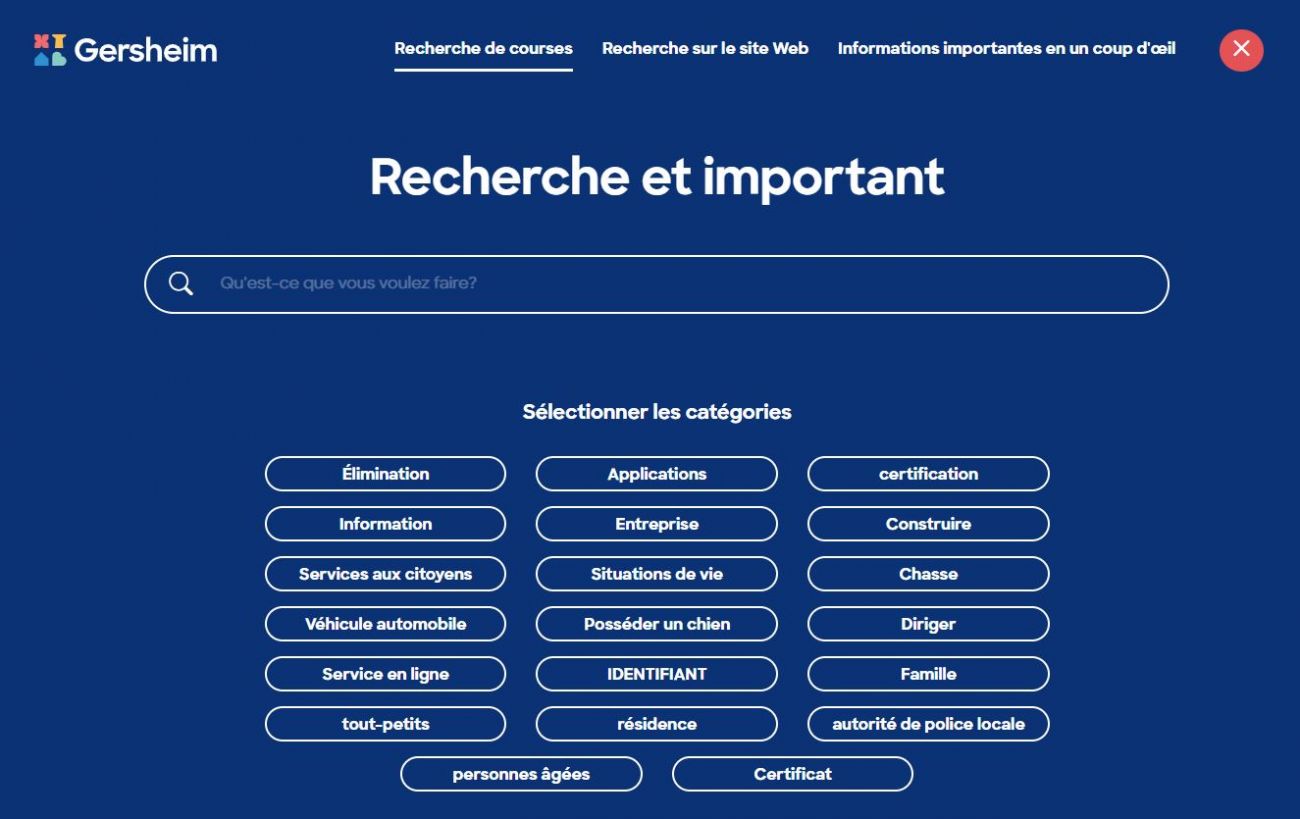 Gersheim

Recherche de courses Recherche sur le site Web Informations importantes en un coup d'œil

Recherche et important

Qu'est-ce que vous voulez faire?

Sélectionner les catégories

Élimination
Applications
certification
Information
Entreprise
Construire
Services aux citoyens
Situations de vie
Chasse
Véhicule automobile
Posséder un chien
Diriger
Service en ligne
IDENTIFIANT
Famille
tout-petits
résidence
autorité de police locale
personnes âgées
Certificat